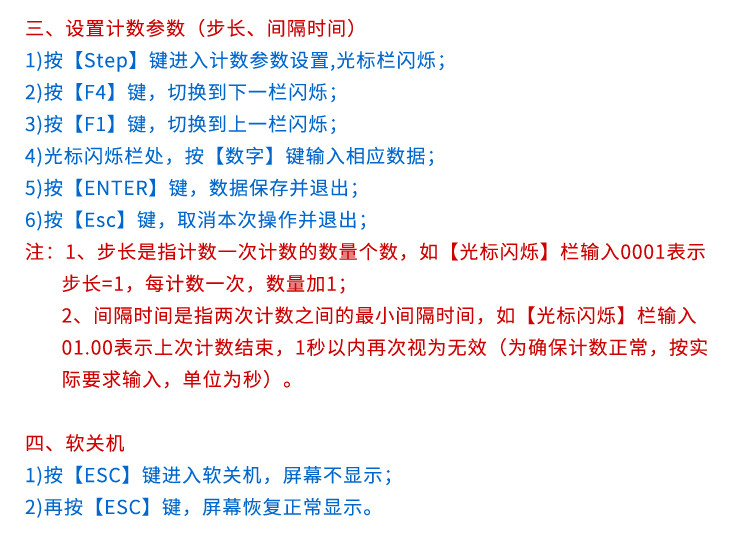 三、设置计数参数（步长、间隔时间）
1)按【Step】键进入计数参数设置,光标栏闪烁；
2)按【F4】键，切换到下一栏闪烁；
3)按【F1】键，切换到上一栏闪烁；
4)光标闪烁栏处，按【数字】键输入相应数据；
5)按【ENTER】键，数据保存并退出；
6)按【Esc】键，取消本次操作并退出；
注：1、步长是指计数一次计数的数量个数，如【光标闪烁】栏输入0001表示步长=1，每计数一次，数量加1；
2、间隔时间是指两次计数之间的最小间隔时间，如【光标闪烁】栏输入01.00表示上次计数结束，1秒以内再次视为无效（为确保计数正常，按实际要求输入，单位为秒）。

四、软关机
1)按【ESC】键进入软关机，屏幕不显示；
2)再按【ESC】键，屏幕恢复正常显示。